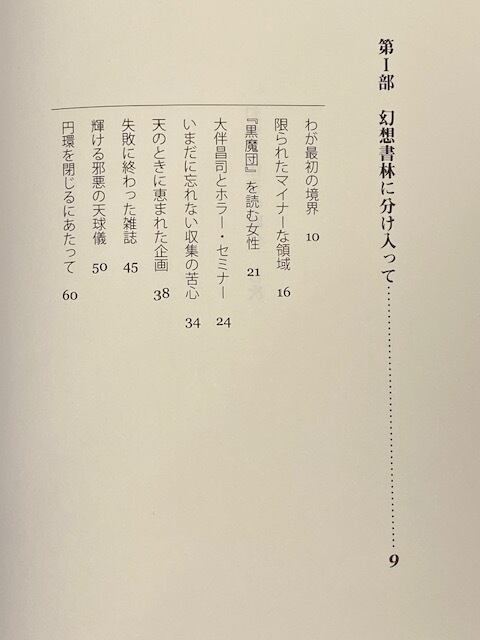 第I部　幻想書林に分け入って 9

わが最初の境界 10
限られたマイナーな領域 16
『黒魔団』を読む女性 21
大伴昌司とホラー・セミナー 24
いまだに忘れない収集の苦心 34
天のときに恵まれた企画 38
失敗に終わった雑誌 45
輝ける邪悪の天球儀 50
円環を閉じるにあたって 60